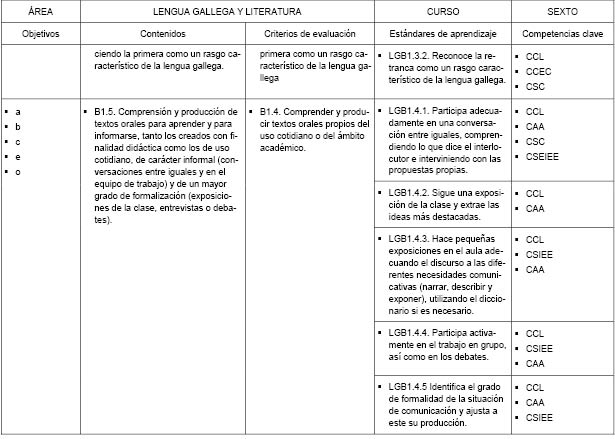 | ÁREA | LENGUA GALLEGA Y LITERATURA | | CURSO | SEXTO |
|---|---|---|---|---|
| Objetivos | Contenidos | Criterios de evaluación | Estándares de aprendizaje | Competencias clave |
| | ciendo la primera como un rasgo característico de la lengua gallega. | primera como un rasgo característico de la lengua gallega | ▪ LGB1.3.2. Reconoce la retranca como un rasgo característico de la lengua gallega. | ▪ CCL ▪ CCEC ▪ CSC |
| ▪ a ▪ b ▪ c ▪ e ▪ o | ▪ B1.5. Comprensión y producción de textos orales para aprender y para informarse, tanto los creados con finalidad didáctica como los de uso cotidiano, de carácter informal (conversaciones entre iguales y en el equipo de trabajo) y de un mayor grado de formalización (exposiciones de la clase, entrevistas o debates). | ▪ B1.4. Comprender y producir textos orales propios del uso cotidiano o del ámbito académico. | ▪ LGB1.4.1. Participa adecuadamente en una conversación entre iguales, comprendiendo lo que dice el interlocutor e interviniendo con las propuestas propias. | ▪ CCL ▪ CAA ▪ CSC ▪ CSEIEE |
| | | | ▪ LGB1.4.2. Sigue una exposición de la clase y extrae las ideas más destacadas. | ▪ CCL ▪ CAA |
| | | | ▪ LGB1.4.3. Hace pequeñas exposiciones en el aula adecuando el discurso a las diferentes necesidades comunicativas (narrar, describir y exponer), utilizando el diccionario si es necesario. | ▪ CCL ▪ CSIEE ▪ CAA |
| | | | ▪ LGB1.4.4. Participa activamente en el trabajo en grupo, así como en los debates. | ▪ CCL ▪ CSIEE ▪ CAA |
| | | | ▪ LGB1.4.5 Identifica el grado de formalidad de la situación de comunicación y ajusta a este su producción. | ▪ CCL ▪ CAA ▪ CSIEE |